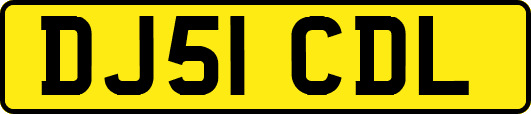 DJ51 CDL